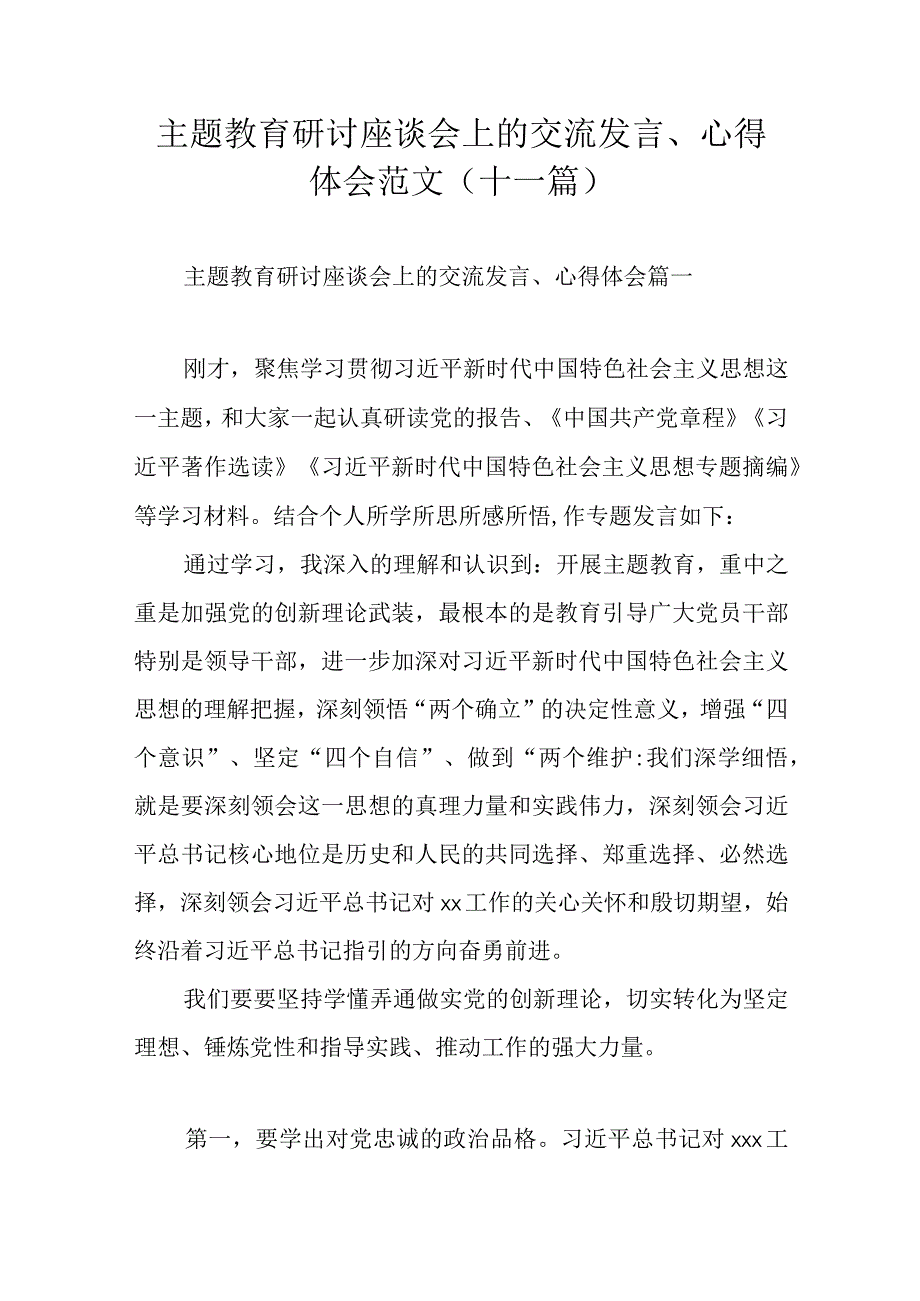 主题教育研讨座谈会上的交流发言、心得体会范文（十一篇）

主题教育研讨座谈会上的交流发言、心得体会篇一

刚才，聚焦学习贯彻习近平新时代中国特色社会主义思想这一主题，和大家一起认真研读党的报告、《中国共产党章程》《习近平著作选读》《习近平新时代中国特色社会主义思想专题摘编》等学习材料。结合个人所学所思所感所悟,作专题发言如下：

通过学习，我深入的理解和认识到：开展主题教育，重中之重是加强党的创新理论武装，最根本的是教育引导广大党员干部特别是领导干部，进一步加深对习近平新时代中国特色社会主义思想的理解把握，深刻领悟“两个确立”的决定性意义，增强“四个意识”、坚定“四个自信”、做到“两个维护:我们深学细悟，就是要深刻领会这一思想的真理力量和实践伟力，深刻领会习近平总书记核心地位是历史和人民的共同选择、郑重选择、必然选择，深刻领会习近平总书记对xx工作的关心关怀和殷切期望，始终沿着习近平总书记指引的方向奋勇前进。

我们要要坚持学懂弄通做实党的创新理论，切实转化为坚定理想、锤炼党性和指导实践、推动工作的强大力量。

第一，要学出对党忠诚的政治品格。习近平总书记对xxx工